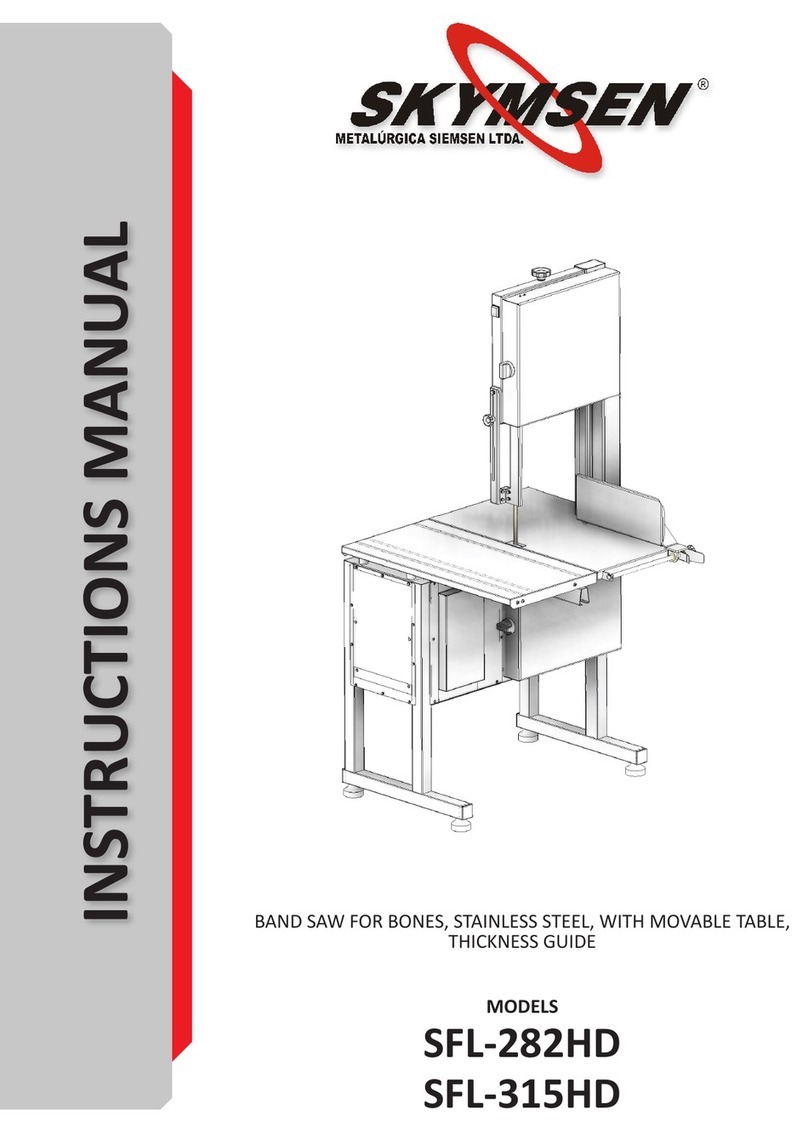 INSTRUCTIONS MANUAL

SKYMSEN®
METALÚRGICA SIEMSEN LTDA.

BAND SAW FOR BONES, STAINLESS STEEL, WITH MOVABLE TABLE, THICKNESS GUIDE

MODELS
SFL-282HD
SFL-315HD